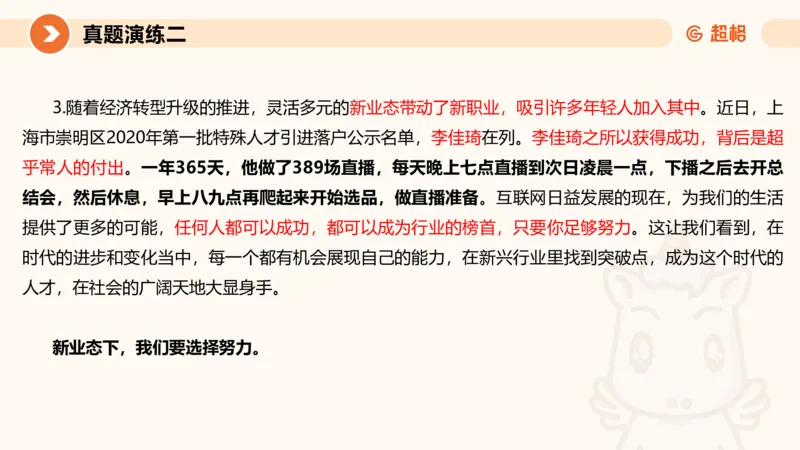 真题演练二

超格

3.随着经济转型升级的推进，灵活多元的新业态带动了新职业，吸引许多年轻人加入其中。近日，上海市崇明区2020年第一批特殊人才引进落户公示名单，李佳琦在列。李佳琦之所以获得成功，背后是超乎常人的付出。一年365天，他做了389场直播，每天晚上七点直播到次日凌晨一点，下播之后去开总结会，然后休息，早上八九点再爬起来开始选品，做直播准备。互联网日益发展的现在，为我们的生活提供了更多的可能，任何人都可以成功，都可以成为行业的榜首，只要你足够努力。这让我们看到，在时代的进步和变化当中，每一个都有机会展现自己的能力，在新兴行业里找到突破点，成为这个时代的人才，在社会的广阔天地大显身手。

新业态下，我们要选择努力。